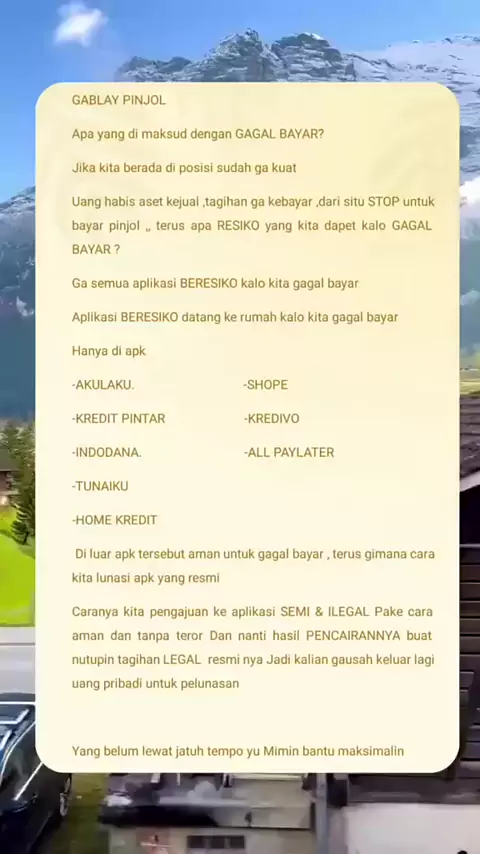 GABLAY PINJOL

Apa yang di maksud dengan GAGAL BAYAR?

Jika kita berada di posisi sudah ga kuat

Uang habis aset kejual ,tagihan ga kebayar ,dari situ STOP untuk bayar pinjol „ terus apa RESIKO yang kita dapet kalo GAGAL BAYAR ?

Ga semua aplikasi BERESIKO kalo kita gagal bayar

Aplikasi BERESIKO datang ke rumah kalo kita gagal bayar

Hanya di apk

-AKULAKU.

-KREDIT PINTAR

-INDODANA.

-TUNAIKU

-HOME KREDIT

-SHOPE

-KREDIVO

-ALL PAYLATER

Di luar apk tersebut aman untuk gagal bayar , terus gimana cara kita lunasi apk yang resmi

Caranya kita pengajuan ke aplikasi SEMI & ILEGAL Pake cara aman dan tanpa teror Dan nanti hasil PENCAIRANNYA buat nutupin tagihan LEGAL resmi nya Jadi kalian gausah keluar lagi uang pribadi untuk pelunasan

Yang belum lewat jatuh tempo yu Mimin bantu maksimalin